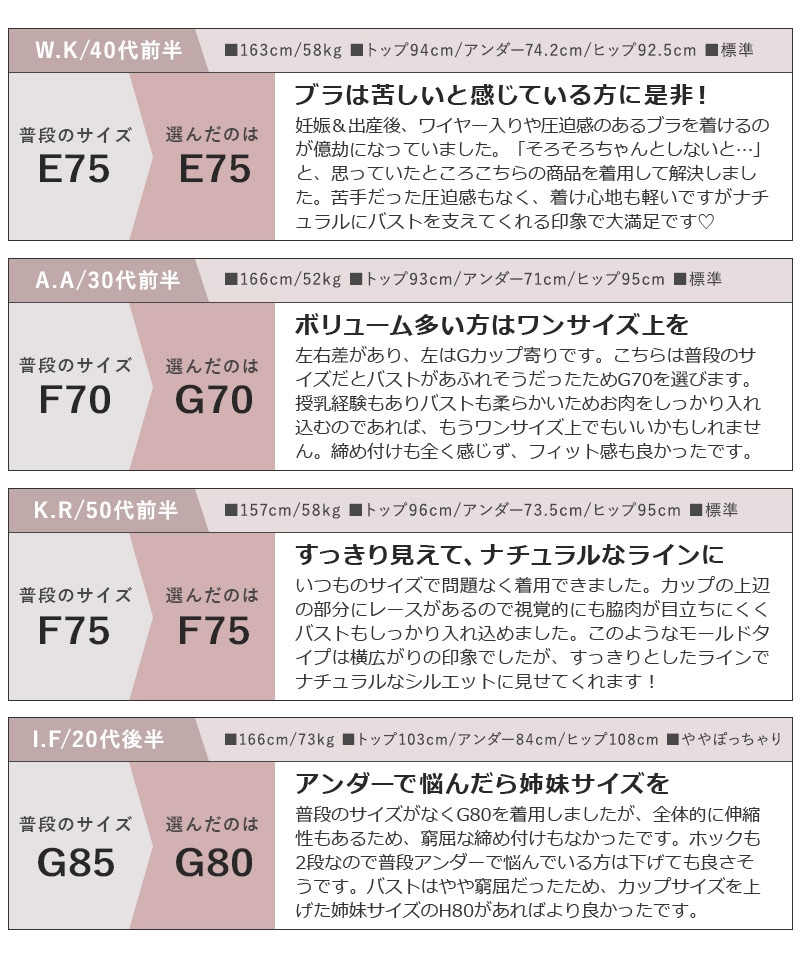 W.K/40代前半

■163cm/58kg ■トップ94cm/アンダー74.2cm/ヒップ92.5cm ■標準

普段のサイズ
E75

選んだのは
E75

ブラは苦しいと感じている方に是非！

妊娠＆出産後、ワイヤー入りや圧迫感のあるブラを着けるのが億劫になっていました。「そろそろちゃんとしないと…」と、思っていたところこちらの商品を着用して解決しました。苦手だった圧迫感もなく、着け心地も軽いですがナチュラルにバストを支えてくれる印象で大満足です♡

A.A/30代前半

■166cm/52kg ■トップ93cm/アンダー71cm/ヒップ95cm ■標準

普段のサイズ
F70

選んだのは
G70

ボリューム多い方はワンサイズ上を

左右差があり、左はGカップ寄りです。こちらは普段のサイズだとバストがあふれそうだったためG70を選びます。授乳経験もありバストも柔らかいためお肉をしっかり入れ込むのであれば、もうワンサイズ上でもいいかもしれません。締め付けも全く感じず、フィット感も良かったです。

K.R/50代前半

■157cm/58kg ■トップ96cm/アンダー73.5cm/ヒップ95cm ■標準

普段のサイズ
F75

選んだのは
F75

すっきり見えて、ナチュラルなラインに

いつものサイズで問題なく着用できました。カップの上辺の部分にレースがあるので視覚的にも脇肉が目立ちにくくバストもしっかり入れ込めました。このようなモールドタイプは横広がりの印象でしたが、すっきりとしたラインでナチュラルなシルエットに見せてくれます！

I.F/20代後半

■166cm/73kg ■トップ103cm/アンダー84cm/ヒップ108cm ■ややぽっちゃり

普段のサイズ
G85

選んだのは
G80

アンダーで悩んだら姉妹サイズを

普段のサイズがなくG80を着用しましたが、全体的に伸縮性もあるため、窮屈な締め付けもなかったです。ホックも2段なので普段アンダーで悩んでいる方は下げても良さそうです。バストはやや窮屈だったため、カップサイズを上げた姉妹サイズのH80があればより良かったです。